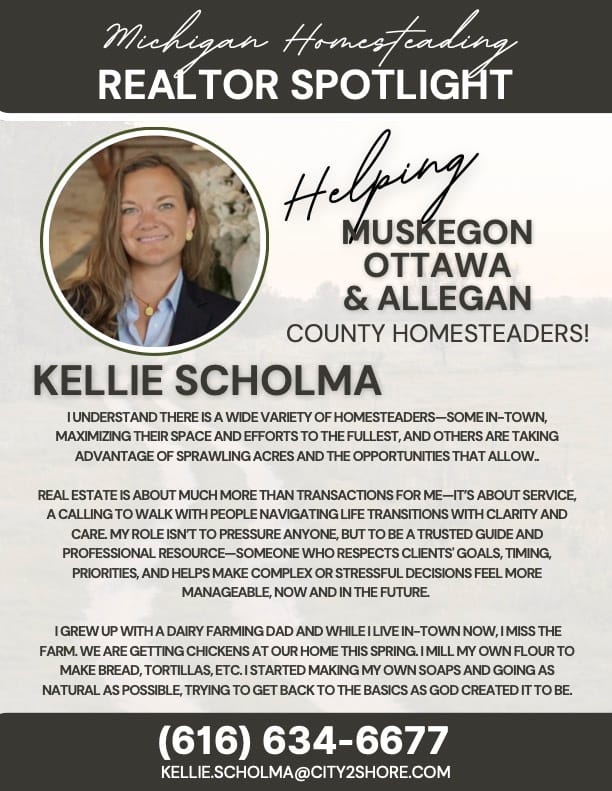 Michigan Homesteading
REALTOR SPOTLIGHT

Helping
MUSKEGON
OTTAWA
& ALLEGAN
COUNTY HOMESTEADERS!

KELLIE SCHOLMA

I UNDERSTAND THERE IS A WIDE VARIETY OF HOMESTEADERS—SOME IN-TOWN, MAXIMIZING THEIR SPACE AND EFFORTS TO THE FULLEST, AND OTHERS ARE TAKING ADVANTAGE OF SPRAWLING ACRES AND THE OPPORTUNITIES THAT ALLOW..

REAL ESTATE IS ABOUT MUCH MORE THAN TRANSACTIONS FOR ME—IT'S ABOUT SERVICE, A CALLING TO WALK WITH PEOPLE NAVIGATING LIFE TRANSITIONS WITH CLARITY AND CARE. MY ROLE ISN'T TO PRESSURE ANYONE, BUT TO BE A TRUSTED GUIDE AND PROFESSIONAL RESOURCE—SOMEONE WHO RESPECTS CLIENTS' GOALS, TIMING, PRIORITIES, AND HELPS MAKE COMPLEX OR STRESSFUL DECISIONS FEEL MORE MANAGEABLE, NOW AND IN THE FUTURE.

I GREW UP WITH A DAIRY FARMING DAD AND WHILE I LIVE IN-TOWN NOW, I MISS THE FARM. WE ARE GETTING CHICKENS AT OUR HOME THIS SPRING. I MILL MY OWN FLOUR TO MAKE BREAD, TORTILLAS, ETC. I STARTED MAKING MY OWN SOAPS AND GOING AS NATURAL AS POSSIBLE, TRYING TO GET BACK TO THE BASICS AS GOD CREATED IT TO BE.

(616) 634-6677
KELLIE.SCHOLMA@CITY2SHORE.COM